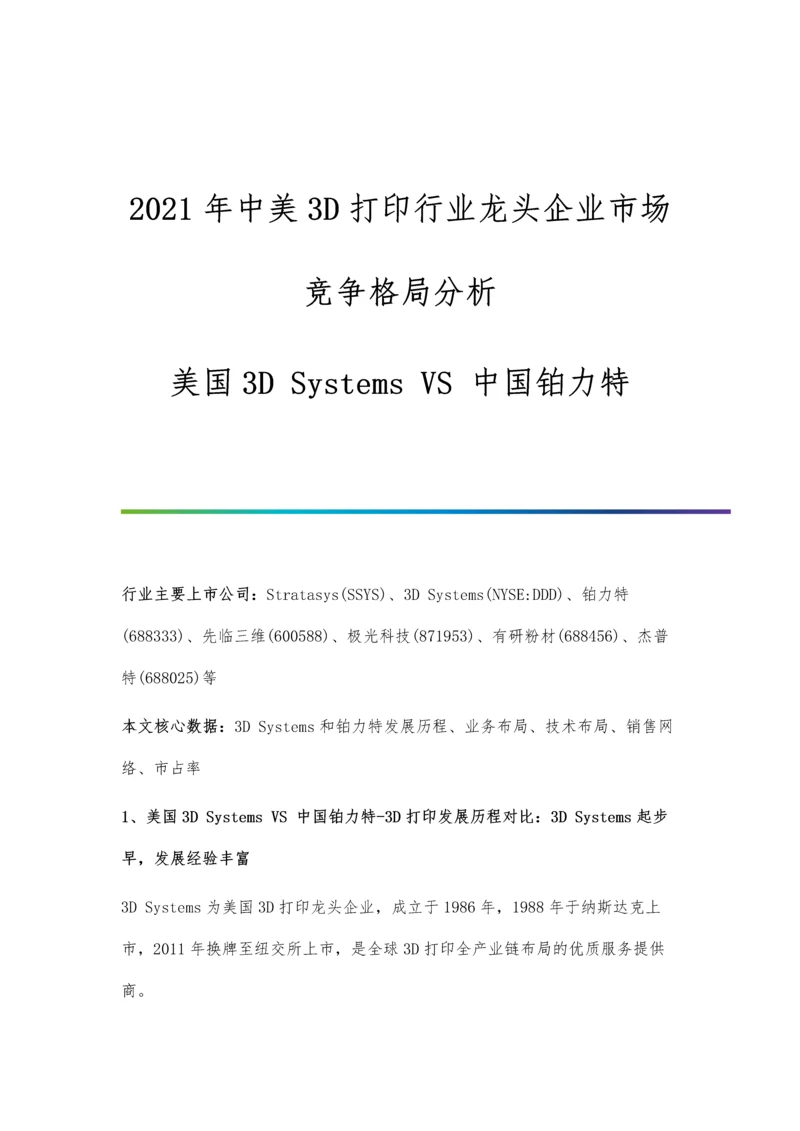 2021 年中美 3D 打印行业龙头企业市场竞争格局分析

美国 3D Systems VS 中国铂力特

行业主要上市公司：Stratasys(SSYS)、3D Systems(NYSE:DDD)、铂力特(688333)、先临三维(600588)、极光科技(871953)、有研粉材(688456)、杰普特(688025)等

本文核心数据：3D Systems 和铂力特发展历程、业务布局、技术布局、销售网络、市占率

1、美国 3D Systems VS 中国铂力特-3D 打印发展历程对比：3D Systems 起步早，发展经验丰富

3D Systems 为美国 3D 打印龙头企业，成立于 1986 年，1988 年于纳斯达克上市，2011 年换牌至纽交所上市，是全球 3D 打印全产业链布局的优质服务提供商。